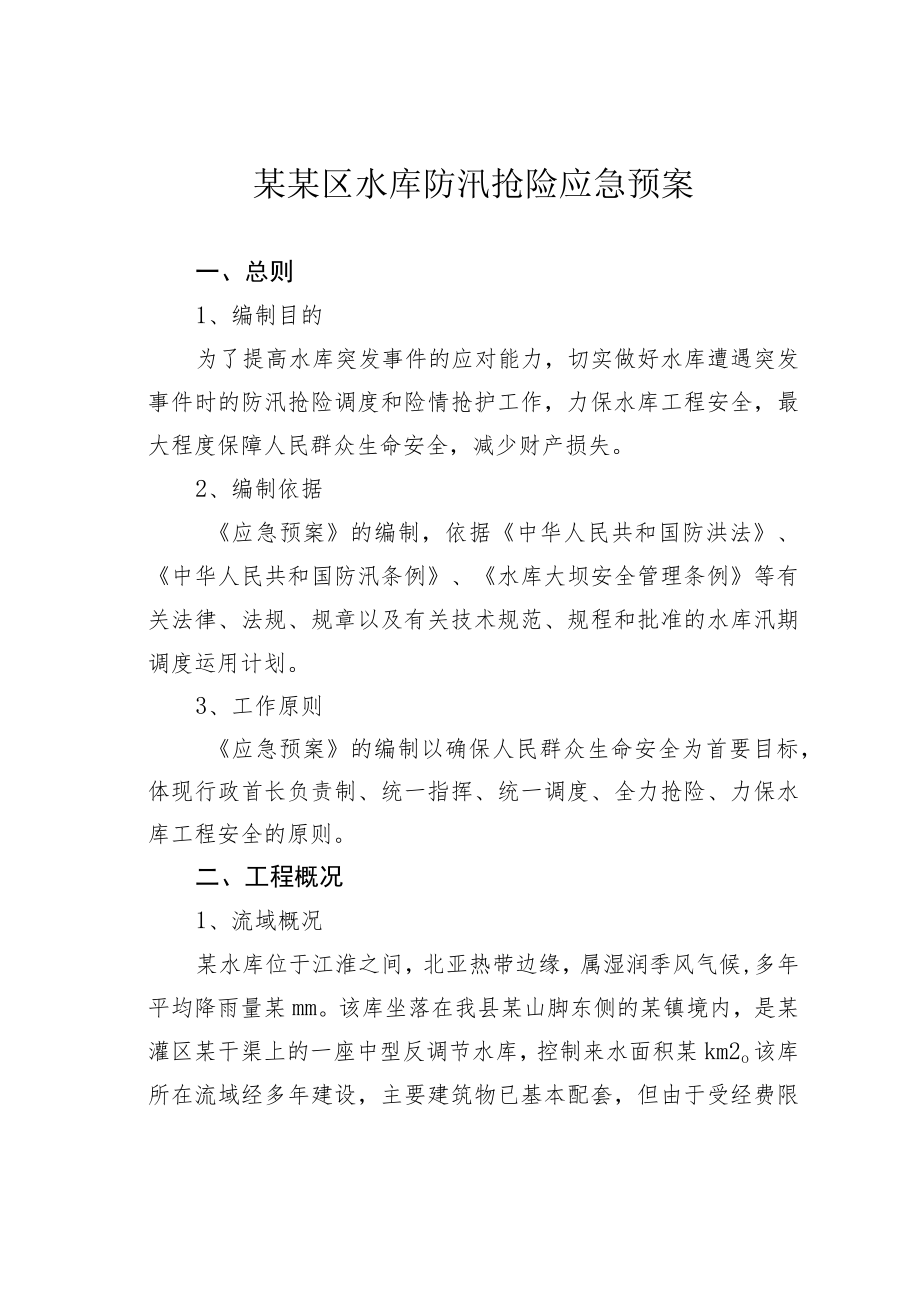 某某区水库防汛抢险应急预案

一、总则

1、编制目的

为了提高水库突发事件的应对能力，切实做好水库遭遇突发事件时的防汛抢险调度和险情抢护工作，力保水库工程安全，最大程度保障人民群众生命安全，减少财产损失。

2、编制依据

《应急预案》的编制，依据《中华人民共和国防洪法》、《中华人民共和国防汛条例》、《水库大坝安全管理条例》等有关法律、法规、规章以及有关技术规范、规程和批准的水库汛期调度运用计划。

3、工作原则

《应急预案》的编制以确保人民群众生命安全为首要目标，体现行政首长负责制、统一指挥、统一调度、全力抢险、力保水库工程安全的原则。

二、工程概况

1、流域概况

某水库位于江淮之间，北亚热带边缘，属湿润季风气候，多年平均降雨量某mm。该库坐落在我县某山脚东侧的某镇境内，是某灌区某干渠上的一座中型反调节水库，控制来水面积某km2。该库所在流域经多年建设，主要建筑物已基本配套，但由于受经费限